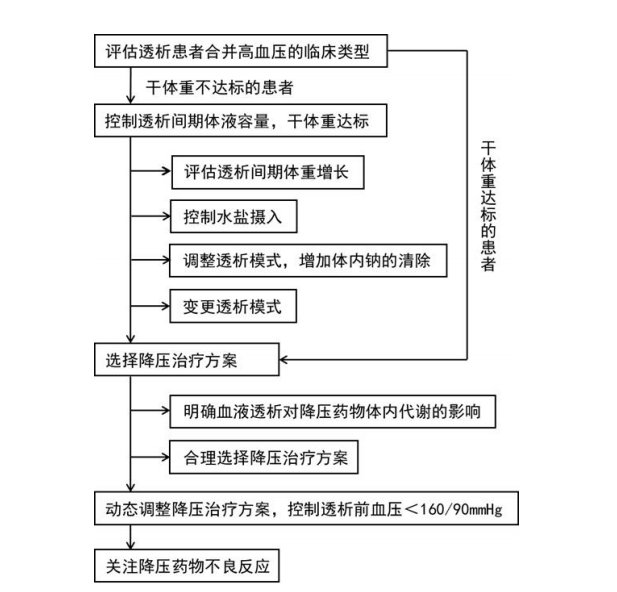 评估透析患者合并高血压的临床类型

干体重不达标的患者

控制透析间期体液容量，干体重达标

评估透析间期体重增长

控制水盐摄入

调整透析模式，增加体内钠的清除

变更透析模式

干体重达标的患者

选择降压治疗方案

明确血液透析对降压药物体内代谢的影响

合理选择降压治疗方案

动态调整降压治疗方案，控制透析前血压＜160/90mmHg

关注降压药物不良反应